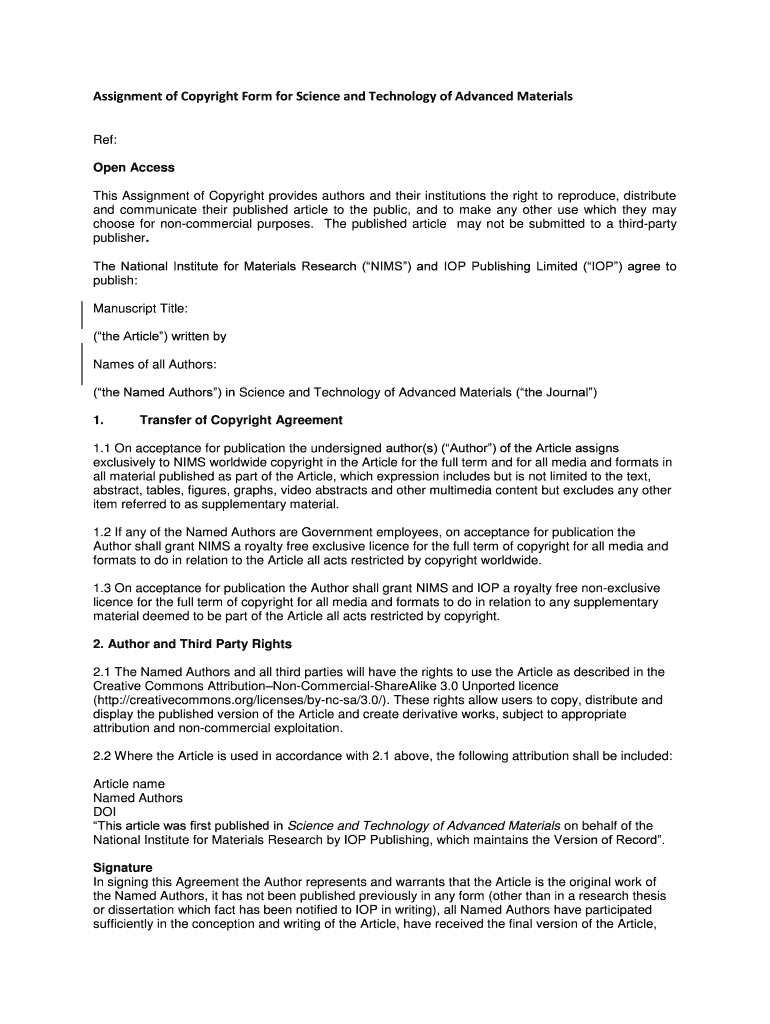 Assignment of Copyright Form for Science and Technology of Advanced Materials

Ref:

Open Access

This Assignment of Copyright provides authors and their institutions the right to reproduce, distribute and communicate their published article to the public, and to make any other use which they may choose for non-commercial purposes. The published article may not be submitted to a third-party publisher.

The National Institute for Materials Research ("NIMS") and IOP Publishing Limited ("IOP") agree to publish:

Manuscript Title:

("the Article") written by

Names of all Authors:

("the Named Authors") in Science and Technology of Advanced Materials ("the Journal")

1. Transfer of Copyright Agreement

1.1 On acceptance for publication the undersigned author(s) ("Author") of the Article assigns exclusively to NIMS worldwide copyright in the Article for the full term and for all media and formats in all material published as part of the Article, which expression includes but is not limited to the text, abstract, tables, figures, graphs, video abstracts and other multimedia content but excludes any other item referred to as supplementary material.

1.2 If any of the Named Authors are Government employees, on acceptance for publication the Author shall grant NIMS a royalty free exclusive licence for the full term of copyright for all media and formats to do in relation to the Article all acts restricted by copyright worldwide.

1.3 On acceptance for publication the Author shall grant NIMS and IOP a royalty free non-exclusive licence for the full term of copyright for all media and formats to do in relation to any supplementary material deemed to be part of the Article all acts restricted by copyright.

2. Author and Third Party Rights

2.1 The Named Authors and all third parties will have the rights to use the Article as described in the Creative Commons Attribution–Non-Commercial-ShareAlike 3.0 Unported licence (http://creativecommons.org/licenses/by-nc-sa/3.0/). These rights allow users to copy, distribute and display the published version of the Article and create derivative works, subject to appropriate attribution and non-commercial exploitation.

2.2 Where the Article is used in accordance with 2.1 above, the following attribution shall be included:

Article name
Named Authors
DOI
"This article was first published in Science and Technology of Advanced Materials on behalf of the National Institute for Materials Research by IOP Publishing, which maintains the Version of Record".

Signature
In signing this Agreement the Author represents and warrants that the Article is the original work of the Named Authors, it has not been published previously in any form (other than in a research thesis or dissertation which fact has been notified to IOP in writing), all Named Authors have participated sufficiently in the conception and writing of the Article, have received the final version of the Article,